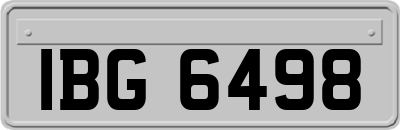 IBG 6498